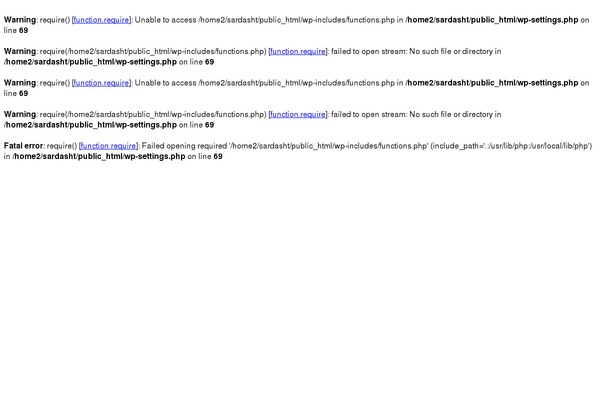 Warning: require() [function.require]: Unable to access /home2/sardasht/public_html/wp-includes/functions.php in /home2/sardasht/public_html/wp-settings.php on line 69

Warning: require(/home2/sardasht/public_html/wp-includes/functions.php) [function.require]: failed to open stream: No such file or directory in /home2/sardasht/public_html/wp-settings.php on line 69

Warning: require() [function.require]: Unable to access /home2/sardasht/public_html/wp-includes/functions.php in /home2/sardasht/public_html/wp-settings.php on line 69

Warning: require(/home2/sardasht/public_html/wp-includes/functions.php) [function.require]: failed to open stream: No such file or directory in /home2/sardasht/public_html/wp-settings.php on line 69

Fatal error: require() [function.require]: Failed opening required '/home2/sardasht/public_html/wp-includes/functions.php' (include_path='.:/usr/lib/php:/usr/local/lib/php') in /home2/sardasht/public_html/wp-settings.php on line 69